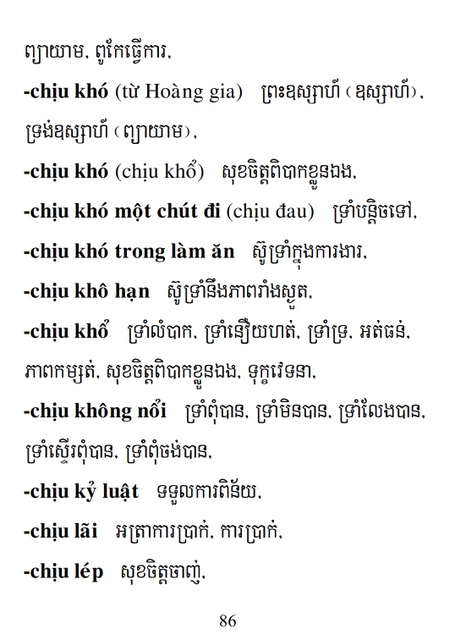 ព្យាយាម, ពូកែធ្វើការ,

-chịu khó (từ Hoàng gia) ព្រះឧស្សាហ៍ (ឧស្សាហ៍), ទ្រង់ឧស្សាហ៍ (ព្យាយាម),

-chịu khó (chịu khổ) សុខចិត្តពិបាកខ្លួនឯង,

-chịu khó một chút đi (chịu đau) ទ្រាំបន្តិចទៅ,

-chịu khó trong làm ăn ស៊ូទ្រាំក្នុងការងារ,

-chịu khô hạn ស៊ូទ្រាំនឹងភាពរាំងស្ងួត,

-chịu khổ ទ្រាំលំបាក, ទ្រាំនឿយហត់, ទ្រាំទ្រ, អត់ធន់, ភាពកម្សត់, សុខចិត្តពិបាកខ្លួនឯង, ទុក្ខវេទនា,

-chịu không nổi ទ្រាំពុំបាន, ទ្រាំមិនបាន, ទ្រាំលែងបាន, ទ្រាំស្ទើរពុំបាន, ទ្រាំពុំចង់បាន,

-chịu kỷ luật ទទួលការពិន័យ,

-chịu lãi អត្រាការប្រាក់, ការប្រាក់,

-chịu lép សុខចិត្តចាញ់,

86